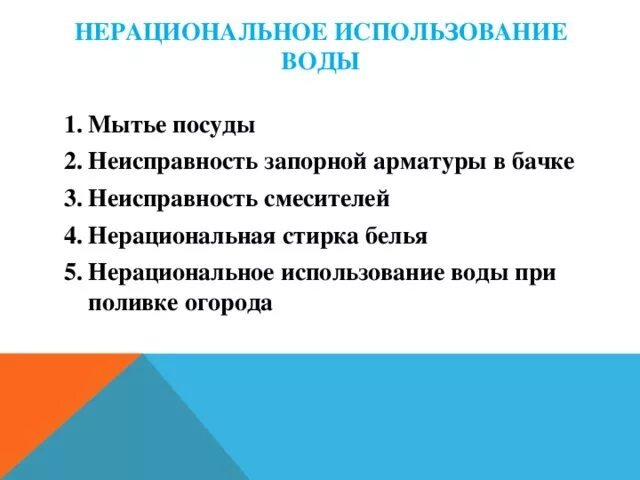 НЕРАЦИОНАЛЬНОЕ ИСПОЛЬЗОВАНИЕ ВОДЫ

1. Мытье посуды
2. Неисправность запорной арматуры в бачке
3. Неисправность смесителей
4. Нерациональная стирка белья
5. Нерациональное использование воды при поливке огорода